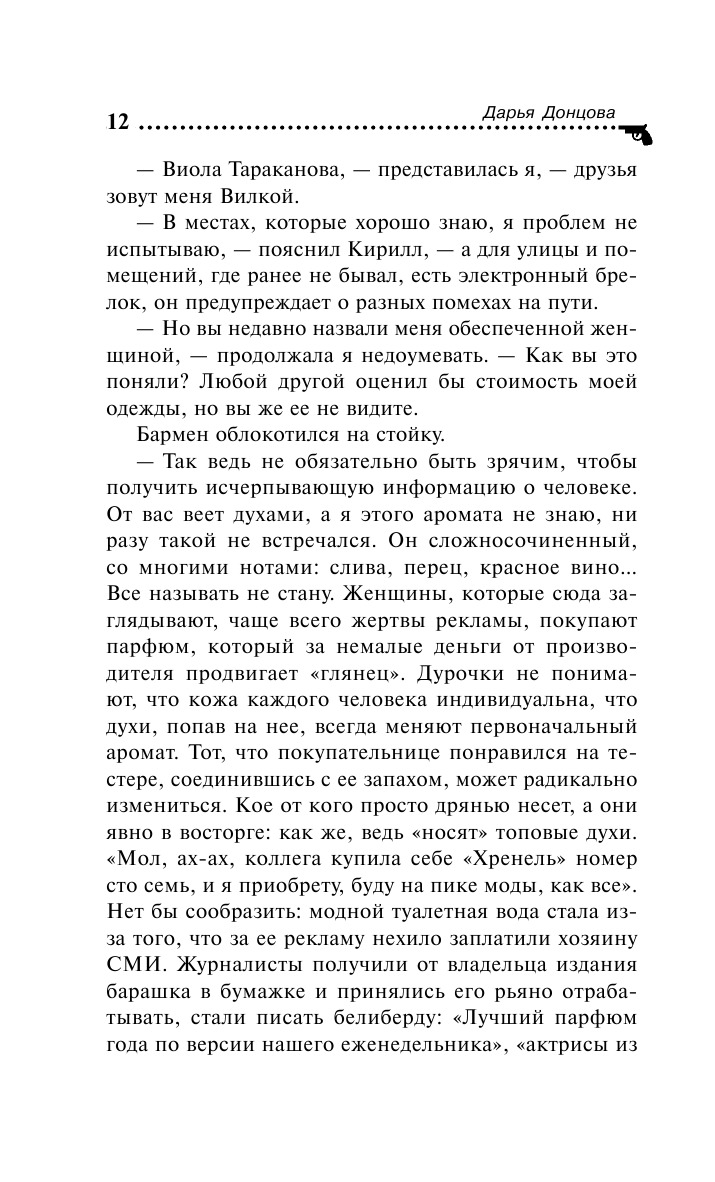 12 Дарья Донцова

— Виола Тараканова, — представилась я, — друзья зовут меня Вилкой.

— В местах, которые хорошо знаю, я проблем не испытываю, — пояснил Кирилл, — а для улицы и помещений, где ранее не бывал, есть электронный брелок, он предупреждает о разных помехах на пути.

— Но вы недавно назвали меня обеспеченной женщиной, — продолжала я недоумевать. — Как вы это поняли? Любой другой оценил бы стоимость моей одежды, но вы же ее не видите.

Бармен облокотился на стойку.

— Так ведь не обязательно быть зрячим, чтобы получить исчерпывающую информацию о человеке. От вас веет духами, а я этого аромата не знаю, ни разу такой не встречался. Он сложносочиненный, со многими нотами: слива, перец, красное вино... Все называть не стану. Женщины, которые сюда заглядывают, чаще всего жертвы рекламы, покупают парфюм, который за немалые деньги от производителя продвигает «глянец». Дурочки не понимают, что кожа каждого человека индивидуальна, что духи, попав на нее, всегда меняют первоначальный аромат. Тот, что покупательнице понравился на тестере, соединившись с ее запахом, может радикально измениться. Кое от кого просто дрянью несет, а они явно в восторге: как же, ведь «носят» топовые духи. «Мол, ах-ах, коллега купила себе «Хренель» номер сто семь, и я приобрету, буду на пике моды, как все». Нет бы сообразить: модной туалетная вода стала из-за того, что за ее рекламу нехило заплатили хозяину СМИ. Журналисты получили от владельца издания барашка в бумажке и принялись его рьяно отрабатывать, стали писать белиберду: «Лучший парфюм года по версии нашего еженедельника», «актрисы из